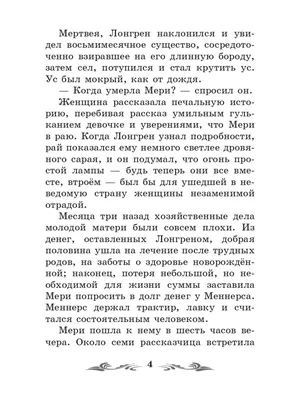 Мертвея, Лонгрен наклонился и увидел восьмимесячное существо, сосредоточенно взиравшее на его длинную бороду, затем сел, потупился и стал крутить ус. Ус был мокрый, как от дождя.

— Когда умерла Мери? — спросил он.

Женщина рассказала печальную историю, перебивая рассказ умильным гульканием девочке и уверениями, что Мери в раю. Когда Лонгрен узнал подробности, рай показался ему немного светлее дровяного сарая, и он подумал, что огонь простой лампы — будь теперь они все вместе, втроём — был бы для ушедшей в неведомую страну женщины незаменимой отрадой.

Месяца три назад хозяйственные дела молодой матери были совсем плохи. Из денег, оставленных Лонгреном, добрая половина ушла на лечение после трудных родов, на заботы о здоровье новорождённой; наконец, потеря небольшой, но необходимой для жизни суммы заставила Мери попросить в долг денег у Меннерса. Меннерс держал трактир, лавку и считался состоятельным человеком.

Мери пошла к нему в шесть часов вечера. Около семи рассказчица встретила

4